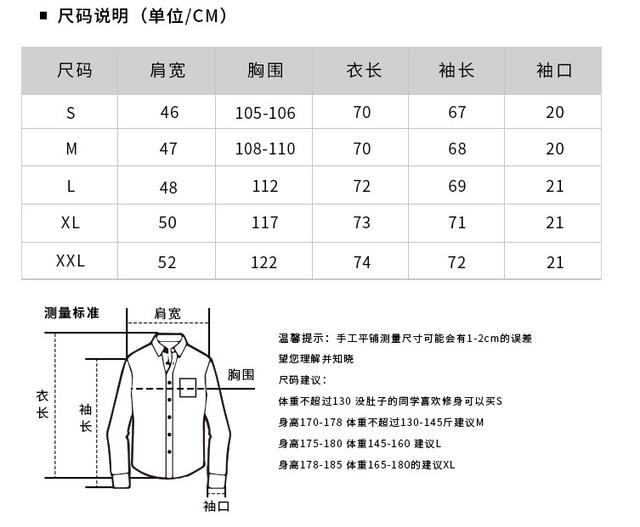 ■ 尺码说明（单位/CM）

| 尺码 | 肩宽 | 胸围 | 衣长 | 袖长 | 袖口 |
|---|---|---|---|---|---|
| S | 46 | 105-106 | 70 | 67 | 20 |
| M | 47 | 108-110 | 70 | 68 | 20 |
| L | 48 | 112 | 72 | 69 | 21 |
| XL | 50 | 117 | 73 | 71 | 21 |
| XXL | 52 | 122 | 74 | 72 | 21 |

测量标准

肩宽

胸围

衣长

袖长

袖口

温馨提示：手工平铺测量尺寸可能会有1-2cm的误差
望您理解并知晓
尺码建议：
体重不超过130 没肚子的同学喜欢修身可以买S
身高170-178 体重不超过130-145斤建议M
身高175-180 体重145-160 建议L
身高178-185 体重165-180的建议XL